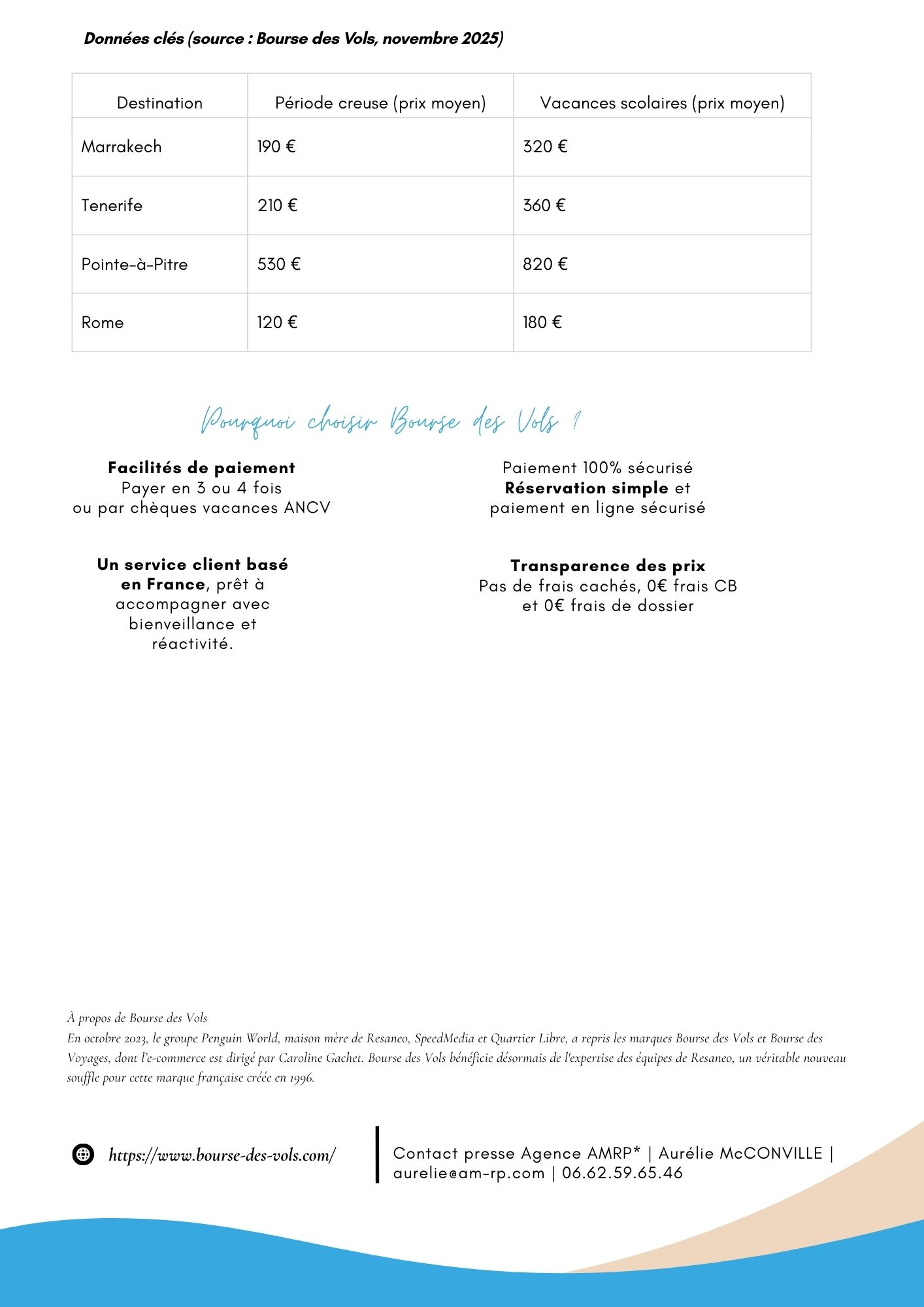 Données clés (source : Bourse des Vols, novembre 2025)

| Destination | Période creuse (prix moyen) | Vacances scolaires (prix moyen) |
|---|---|---|
| Marrakech | 190 € | 320 € |
| Tenerife | 210 € | 360 € |
| Pointe-à-Pitre | 530 € | 820 € |
| Rome | 120 € | 180 € |

Pourquoi choisir Bourse des Vols ?

Facilités de paiement
Payer en 3 ou 4 fois
ou par chèques vacances ANCV

Un service client basé en France, prêt à accompagner avec bienveillance et réactivité.

Paiement 100% sécurisé
Réservation simple et paiement en ligne sécurisé

Transparence des prix
Pas de frais cachés, 0€ frais CB et 0€ frais de dossier

À propos de Bourse des Vols
En octobre 2023, le groupe Penguin World, maison mère de Resaneo, SpeedMedia et Quartier Libre, a repris les marques Bourse des Vols et Bourse des Voyages, dont l'e-commerce est dirigé par Caroline Gachet. Bourse des Vols bénéficie désormais de l'expertise des équipes de Resaneo, un véritable nouveau souffle pour cette marque française créée en 1996.

https://www.bourse-des-vols.com/

Contact presse Agence AMRP* | Aurélie McCONVILLE | aurelie@am-rp.com | 06.62.59.65.46